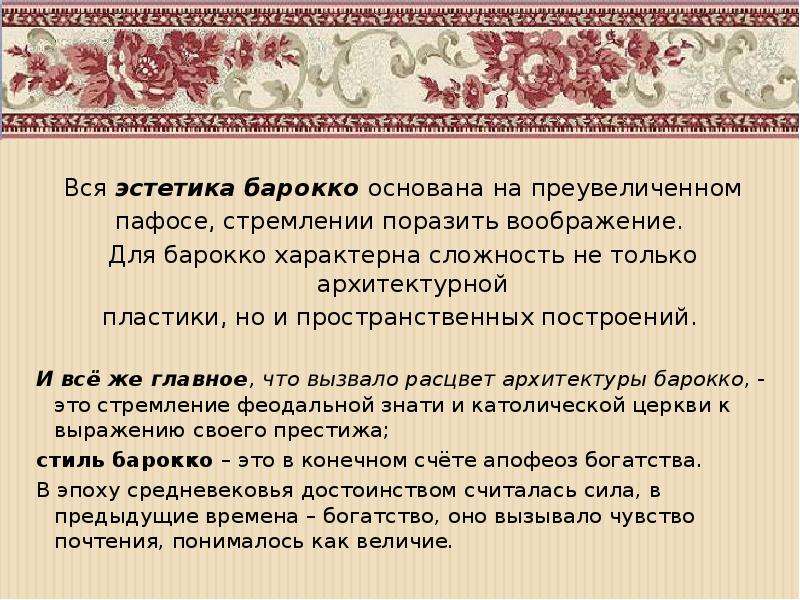 Вся эстетика барокко основана на преувеличенном пафосе, стремлении поразить воображение. Для барокко характерна сложность не только архитектурной пластики, но и пространственных построений.

И всё же главное, что вызвало расцвет архитектуры барокко, - это стремление феодальной знати и католической церкви к выражению своего престижа;

стиль барокко – это в конечном счёте апофеоз богатства.

В эпоху средневековья достоинством считалась сила, в предыдущие времена – богатство, оно вызывало чувство почтения, понималось как величие.